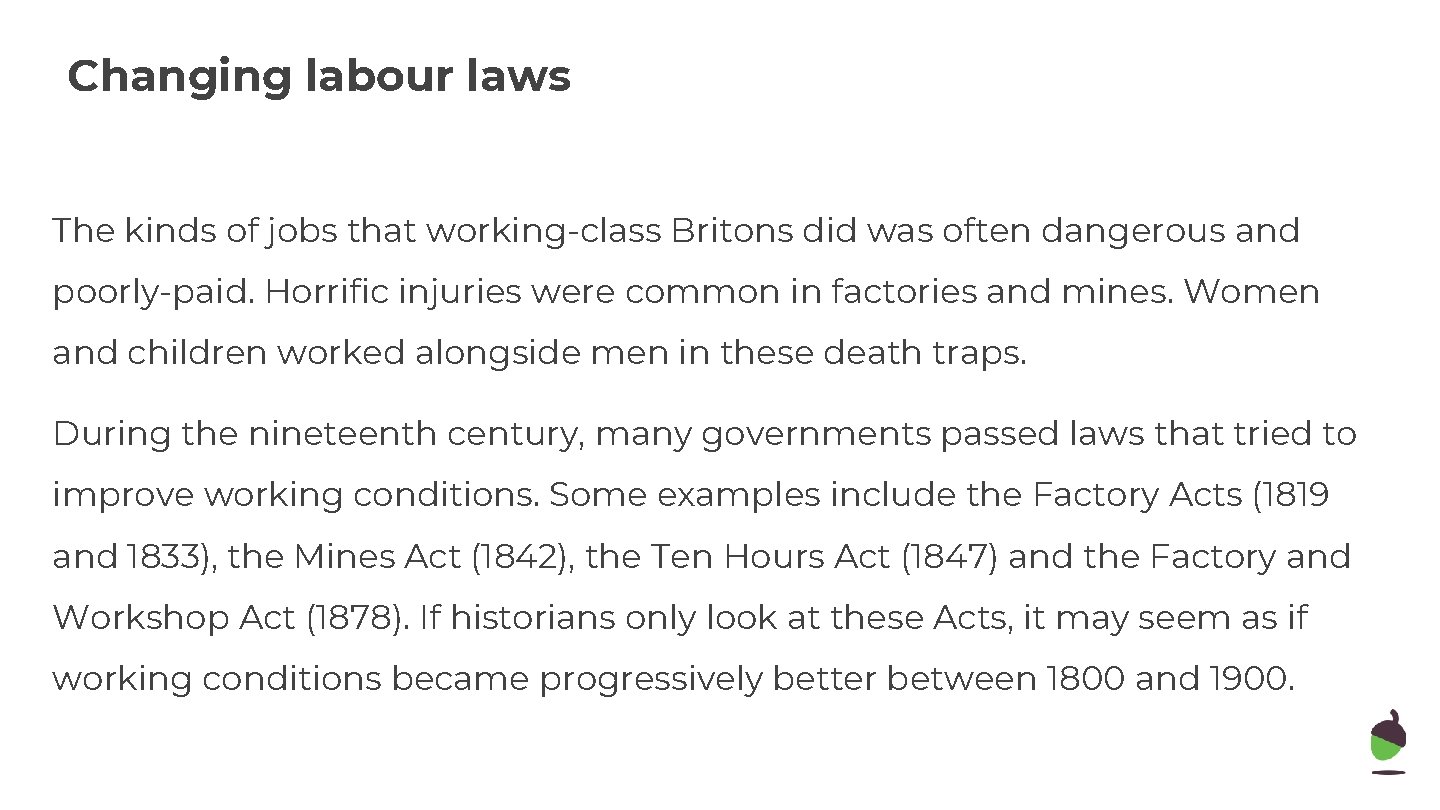 Changing labour laws

The kinds of jobs that working-class Britons did was often dangerous and poorly-paid. Horrific injuries were common in factories and mines. Women and children worked alongside men in these death traps.

During the nineteenth century, many governments passed laws that tried to improve working conditions. Some examples include the Factory Acts (1819 and 1833), the Mines Act (1842), the Ten Hours Act (1847) and the Factory and Workshop Act (1878). If historians only look at these Acts, it may seem as if working conditions became progressively better between 1800 and 1900.